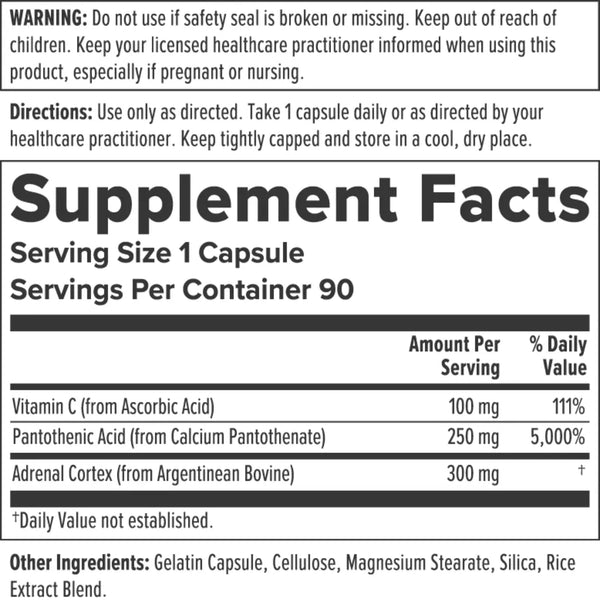 WARNING: Do not use if safety seal is broken or missing. Keep out of reach of children. Keep your licensed healthcare practitioner informed when using this product, especially if pregnant or nursing.

Directions: Use only as directed. Take 1 capsule daily or as directed by your healthcare practitioner. Keep tightly capped and store in a cool, dry place.

Supplement Facts
Serving Size 1 Capsule
Servings Per Container 90

| | Amount Per Serving | % Daily Value |
|---|---|---|
| Vitamin C (from Ascorbic Acid) | 100 mg | 111% |
| Pantothenic Acid (from Calcium Pantothenate) | 250 mg | 5,000% |
| Adrenal Cortex (from Argentinean Bovine) | 300 mg | † |

†Daily Value not established.

Other Ingredients: Gelatin Capsule, Cellulose, Magnesium Stearate, Silica, Rice Extract Blend.